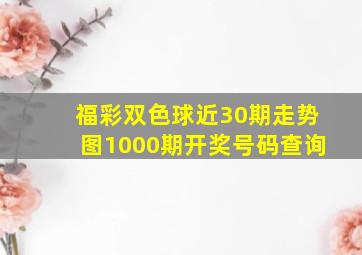 福彩双色球近30期走势图1000期开奖号码查询